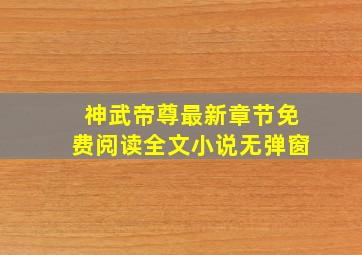 神武帝尊最新章节免费阅读全文小说无弹窗